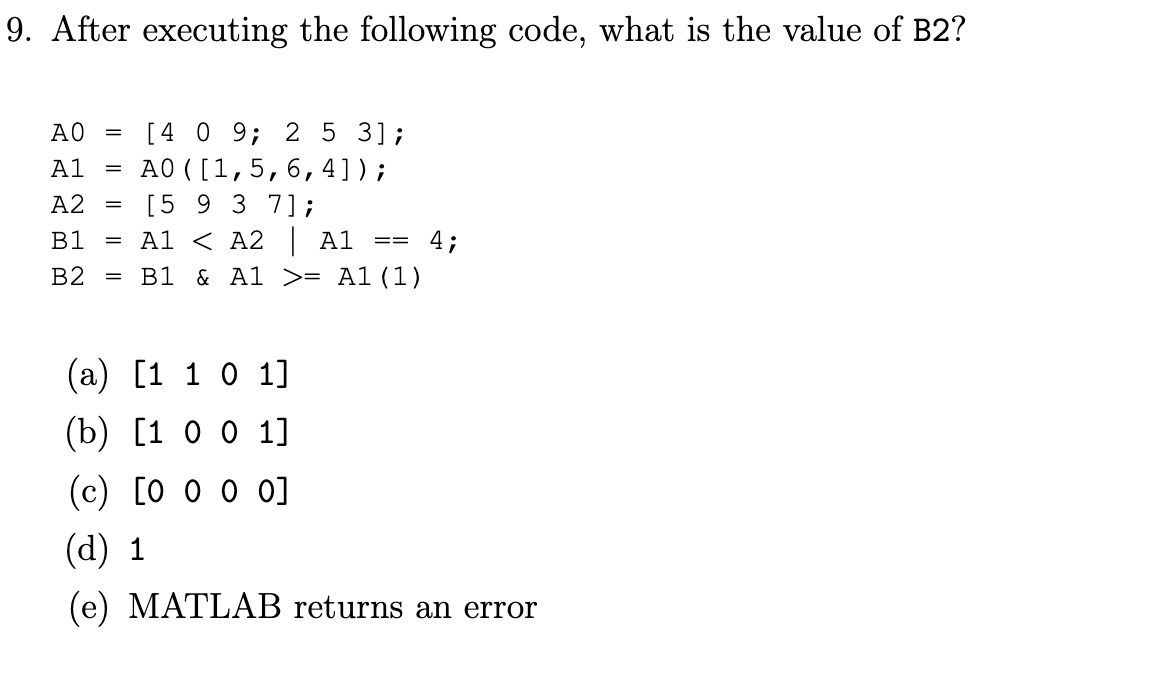 9. After executing the following code, what is the value of B2?

A0 = [4 0 9; 2 5 3];
A1 = A0([1,5,6,4]);
A2 = [5 9 3 7];
B1 = A1 < A2 | A1 == 4;
B2 = B1 & A1 >= A1(1)

(a) [1 1 0 1]
(b) [1 0 0 1]
(c) [0 0 0 0]
(d) 1
(e) MATLAB returns an error